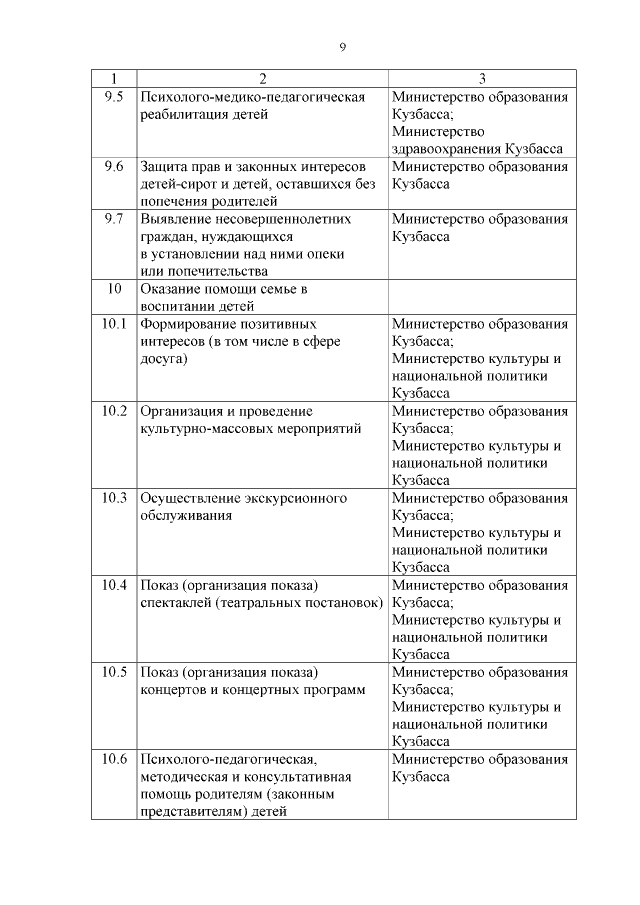 9

| 1 | 2 | 3 |
|---|---|---|
| 9.5 | Психолого-медико-педагогическая реабилитация детей | Министерство образования Кузбасса; Министерство здравоохранения Кузбасса |
| 9.6 | Защита прав и законных интересов детей-сирот и детей, оставшихся без попечения родителей | Министерство образования Кузбасса |
| 9.7 | Выявление несовершеннолетних граждан, нуждающихся в установлении над ними опеки или попечительства | Министерство образования Кузбасса |
| 10 | Оказание помощи семье в воспитании детей | |
| 10.1 | Формирование позитивных интересов (в том числе в сфере досуга) | Министерство образования Кузбасса; Министерство культуры и национальной политики Кузбасса |
| 10.2 | Организация и проведение культурно-массовых мероприятий | Министерство образования Кузбасса; Министерство культуры и национальной политики Кузбасса |
| 10.3 | Осуществление экскурсионного обслуживания | Министерство образования Кузбасса; Министерство культуры и национальной политики Кузбасса |
| 10.4 | Показ (организация показа) спектаклей (театральных постановок) | Министерство образования Кузбасса; Министерство культуры и национальной политики Кузбасса |
| 10.5 | Показ (организация показа) концертов и концертных программ | Министерство образования Кузбасса; Министерство культуры и национальной политики Кузбасса |
| 10.6 | Психолого-педагогическая, методическая и консультативная помощь родителям (законным представителям) детей | Министерство образования Кузбасса |